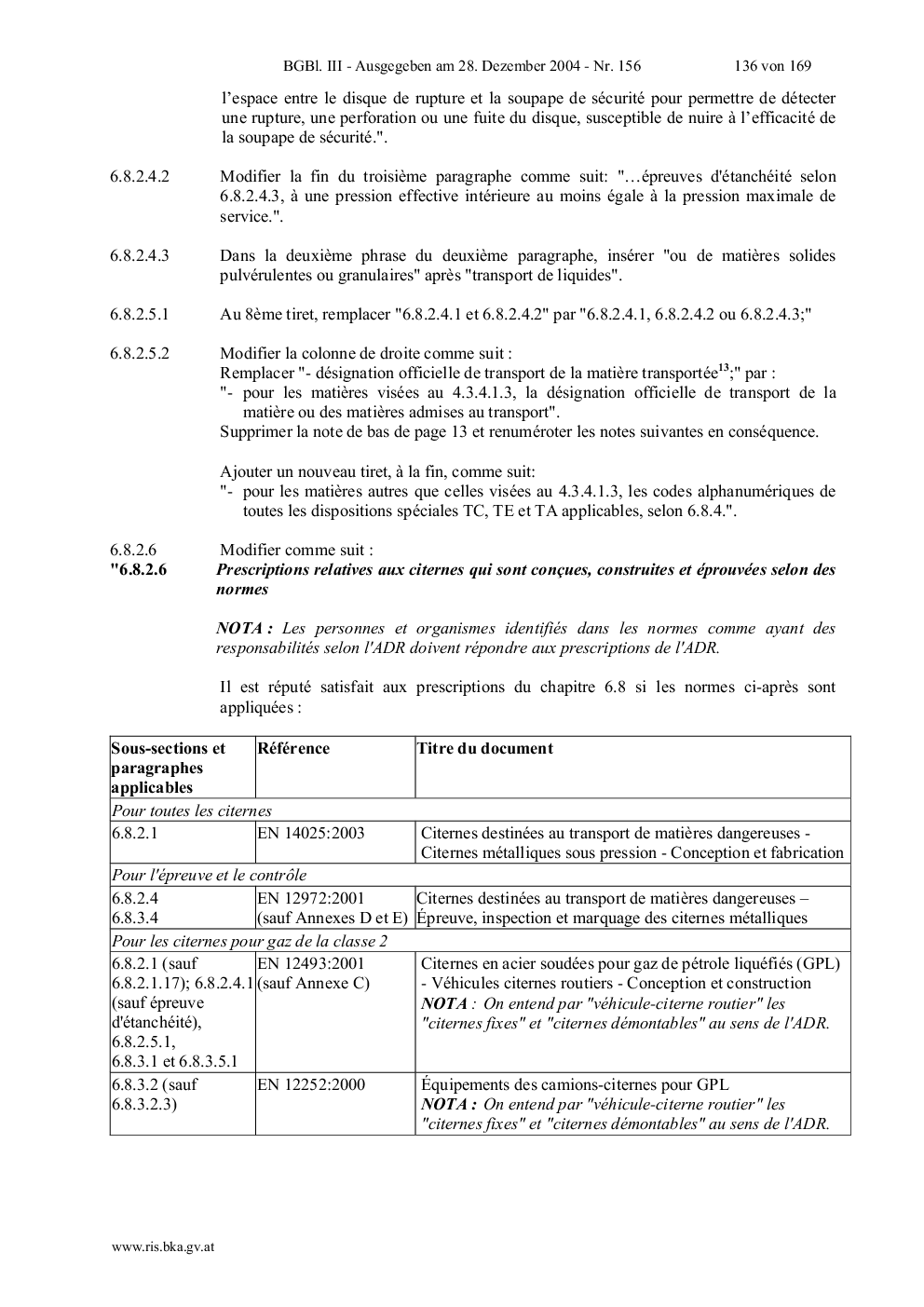 BGBl. III - Ausgegeben am 28. Dezember 2004 - Nr. 156 136 von 169

l'espace entre le disque de rupture et la soupape de sécurité pour permettre de détecter une rupture, une perforation ou une fuite du disque, susceptible de nuire à l'efficacité de la soupape de sécurité.".

6.8.2.4.2 Modifier la fin du troisième paragraphe comme suit: "…épreuves d'étanchéité selon 6.8.2.4.3, à une pression effective intérieure au moins égale à la pression maximale de service.".

6.8.2.4.3 Dans la deuxième phrase du deuxième paragraphe, insérer "ou de matières solides pulvérulentes ou granulaires" après "transport de liquides".

6.8.2.5.1 Au 8ème tiret, remplacer "6.8.2.4.1 et 6.8.2.4.2" par "6.8.2.4.1, 6.8.2.4.2 ou 6.8.2.4.3;"

6.8.2.5.2 Modifier la colonne de droite comme suit :
Remplacer "- désignation officielle de transport de la matière transportée$^{13}$;" par :
"- pour les matières visées au 4.3.4.1.3, la désignation officielle de transport de la matière ou des matières admises au transport".
Supprimer la note de bas de page 13 et renuméroter les notes suivantes en conséquence.

Ajouter un nouveau tiret, à la fin, comme suit:
"- pour les matières autres que celles visées au 4.3.4.1.3, les codes alphanumériques de toutes les dispositions spéciales TC, TE et TA applicables, selon 6.8.4.".

6.8.2.6 Modifier comme suit :
"6.8.2.6 Prescriptions relatives aux citernes qui sont conçues, construites et éprouvées selon des normes

NOTA : Les personnes et organismes identifiés dans les normes comme ayant des responsabilités selon l'ADR doivent répondre aux prescriptions de l'ADR.

Il est réputé satisfait aux prescriptions du chapitre 6.8 si les normes ci-après sont appliquées :

| Sous-sections et paragraphes applicables | Référence | Titre du document |
|---|---|---|
| Pour toutes les citernes | | |
| 6.8.2.1 | EN 14025:2003 | Citernes destinées au transport de matières dangereuses - Citernes métalliques sous pression - Conception et fabrication |
| Pour l'épreuve et le contrôle | | |
| 6.8.2.4 6.8.3.4 | EN 12972:2001 (sauf Annexes D et E) | Citernes destinées au transport de matières dangereuses – Épreuve, inspection et marquage des citernes métalliques |
| Pour les citernes pour gaz de la classe 2 | | |
| 6.8.2.1 (sauf 6.8.2.1.17); 6.8.2.4.1 (sauf épreuve d'étanchéité), 6.8.2.5.1, 6.8.3.1 et 6.8.3.5.1 | EN 12493:2001 (sauf Annexe C) | Citernes en acier soudées pour gaz de pétrole liquéfiés (GPL) - Véhicules citernes routiers - Conception et construction NOTA : On entend par "véhicule-citerne routier" les "citernes fixes" et "citernes démontables" au sens de l'ADR. |
| 6.8.3.2 (sauf 6.8.3.2.3) | EN 12252:2000 | Équipements des camions-citernes pour GPL NOTA : On entend par "véhicule-citerne routier" les "citernes fixes" et "citernes démontables" au sens de l'ADR. |

www.ris.bka.gv.at